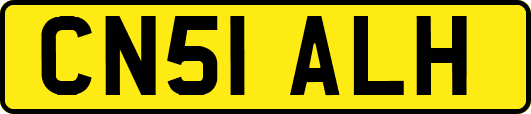 CN51 ALH